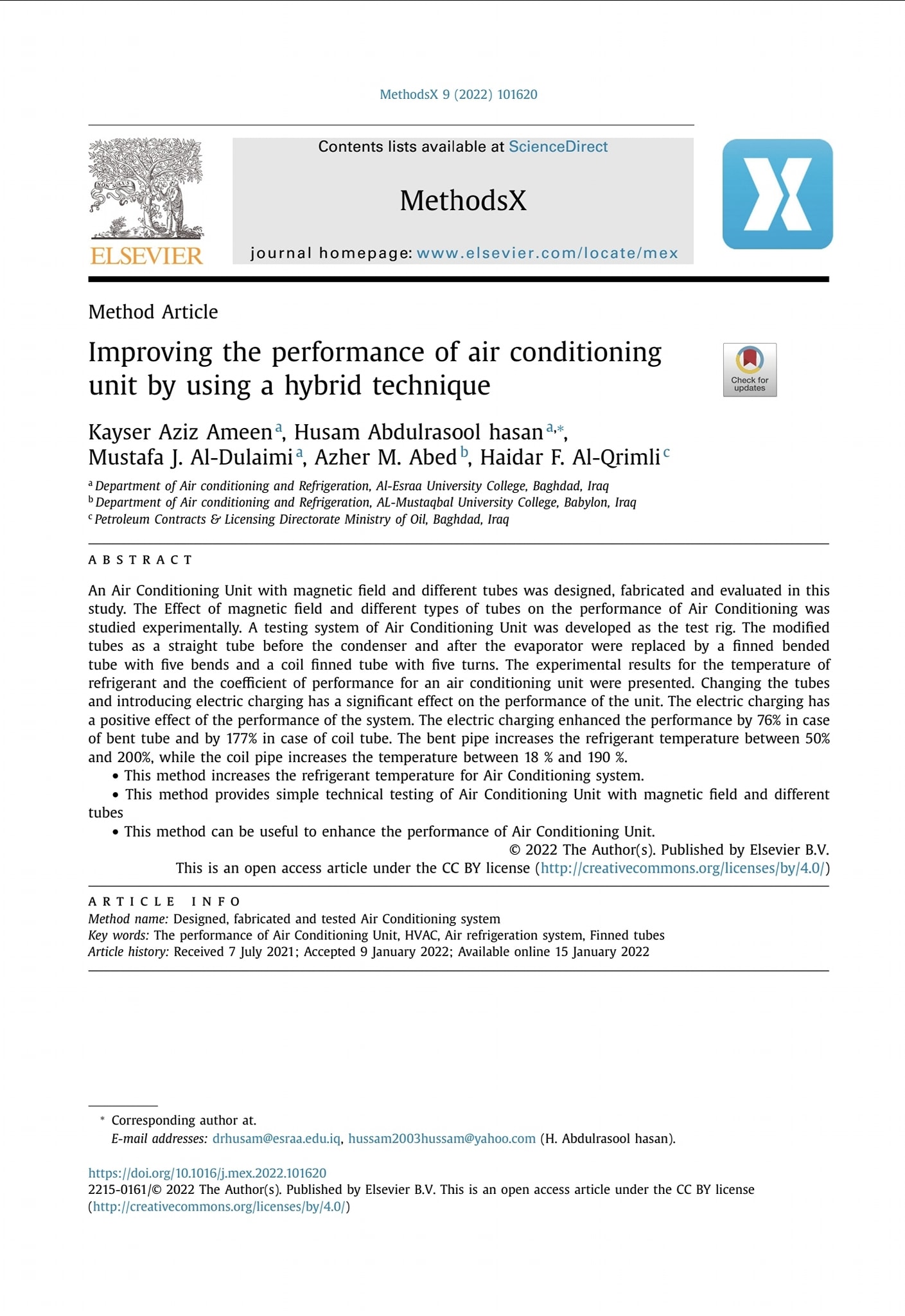 MethodsX 9 (2022) 101620

ELSEVIER

Contents lists available at ScienceDirect

MethodsX

journal homepage: www.elsevier.com/locate/mex

Method Article

Improving the performance of air conditioning unit by using a hybrid technique

Check for updates

Kayser Aziz Ameen$^{a}$, Husam Abdulrasool hasan$^{a,*}$, Mustafa J. Al-Dulaimi$^{a}$, Azher M. Abed$^{b}$, Haidar F. Al-Qrimli$^{c}$

$^{a}$ Department of Air conditioning and Refrigeration, Al-Esraa University College, Baghdad, Iraq
$^{b}$ Department of Air conditioning and Refrigeration, AL-Mustaqbal University College, Babylon, Iraq
$^{c}$ Petroleum Contracts & Licensing Directorate Ministry of Oil, Baghdad, Iraq

ABSTRACT

An Air Conditioning Unit with magnetic field and different tubes was designed, fabricated and evaluated in this study. The Effect of magnetic field and different types of tubes on the performance of Air Conditioning was studied experimentally. A testing system of Air Conditioning Unit was developed as the test rig. The modified tubes as a straight tube before the condenser and after the evaporator were replaced by a finned bended tube with five bends and a coil finned tube with five turns. The experimental results for the temperature of refrigerant and the coefficient of performance for an air conditioning unit were presented. Changing the tubes and introducing electric charging has a significant effect on the performance of the unit. The electric charging has a positive effect of the performance of the system. The electric charging enhanced the performance by 76% in case of bent tube and by 177% in case of coil tube. The bent pipe increases the refrigerant temperature between 50% and 200%, while the coil pipe increases the temperature between 18 % and 190 %.
• This method increases the refrigerant temperature for Air Conditioning system.
• This method provides simple technical testing of Air Conditioning Unit with magnetic field and different tubes
• This method can be useful to enhance the performance of Air Conditioning Unit.

© 2022 The Author(s). Published by Elsevier B.V.
This is an open access article under the CC BY license (http://creativecommons.org/licenses/by/4.0/)

ARTICLE INFO
Method name: Designed, fabricated and tested Air Conditioning system
Key words: The performance of Air Conditioning Unit, HVAC, Air refrigeration system, Finned tubes
Article history: Received 7 July 2021; Accepted 9 January 2022; Available online 15 January 2022

* Corresponding author at.
E-mail addresses: drhusam@esraa.edu.iq, hussam2003hussam@yahoo.com (H. Abdulrasool hasan).

https://doi.org/10.1016/j.mex.2022.101620
2215-0161/© 2022 The Author(s). Published by Elsevier B.V. This is an open access article under the CC BY license (http://creativecommons.org/licenses/by/4.0/)